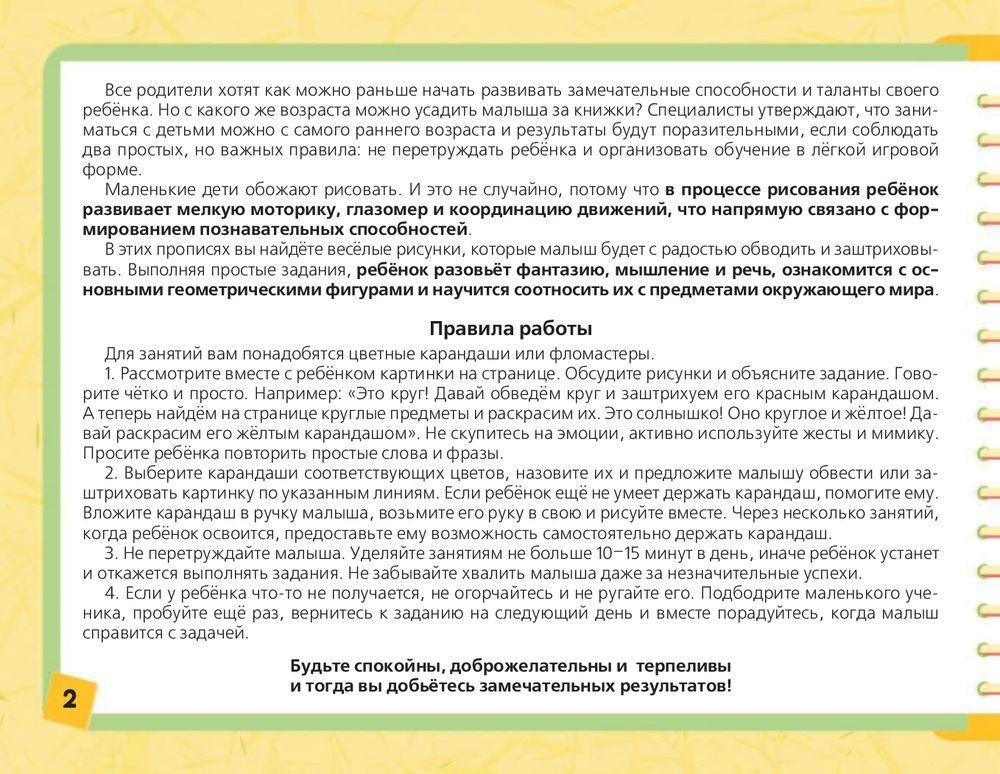 Все родители хотят как можно раньше начать развивать замечательные способности и таланты своего ребёнка. Но с какого же возраста можно усадить малыша за книжки? Специалисты утверждают, что заниматься с детьми можно с самого раннего возраста и результаты будут поразительными, если соблюдать два простых, но важных правила: не перетруждать ребёнка и организовать обучение в лёгкой игровой форме.

Маленькие дети обожают рисовать. И это не случайно, потому что в процессе рисования ребёнок развивает мелкую моторику, глазомер и координацию движений, что напрямую связано с формированием познавательных способностей.

В этих прописях вы найдёте весёлые рисунки, которые малыш будет с радостью обводить и заштриховывать. Выполняя простые задания, ребёнок разовьёт фантазию, мышление и речь, ознакомится с основными геометрическими фигурами и научится соотносить их с предметами окружающего мира.

Правила работы

Для занятий вам понадобятся цветные карандаши или фломастеры.

1. Рассмотрите вместе с ребёнком картинки на странице. Обсудите рисунки и объясните задание. Говорите чётко и просто. Например: «Это круг! Давай обведём круг и заштрихуем его красным карандашом. А теперь найдём на странице круглые предметы и раскрасим их. Это солнышко! Оно круглое и жёлтое! Давай раскрасим его жёлтым карандашом». Не скупитесь на эмоции, активно используйте жесты и мимику. Просите ребёнка повторить простые слова и фразы.

2. Выберите карандаши соответствующих цветов, назовите их и предложите малышу обвести или заштриховать картинку по указанным линиям. Если ребёнок ещё не умеет держать карандаш, помогите ему. Вложите карандаш в ручку малыша, возьмите его руку в свою и рисуйте вместе. Через несколько занятий, когда ребёнок освоится, предоставьте ему возможность самостоятельно держать карандаш.

3. Не перетруждайте малыша. Уделяйте занятиям не больше 10–15 минут в день, иначе ребёнок устанет и откажется выполнять задания. Не забывайте хвалить малыша даже за незначительные успехи.

4. Если у ребёнка что-то не получается, не огорчайтесь и не ругайте его. Подбодрите маленького ученика, пробуйте ещё раз, вернитесь к заданию на следующий день и вместе порадуйтесь, когда малыш справится с задачей.

Будьте спокойны, доброжелательны и терпеливы и тогда вы добьётесь замечательных результатов!

2